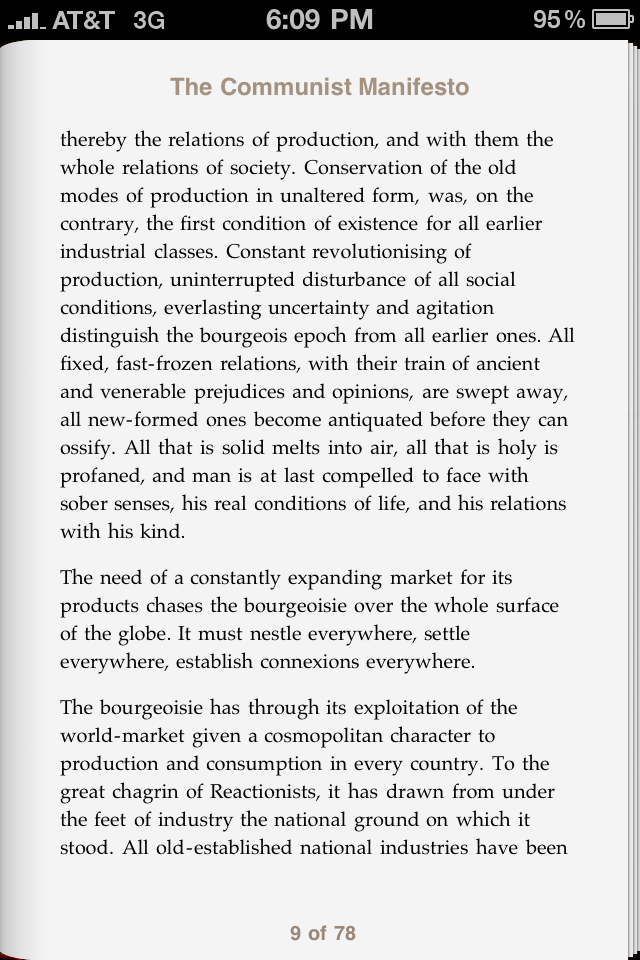 AT&T 3G 6:09 PM 95%

The Communist Manifesto

thereby the relations of production, and with them the whole relations of society. Conservation of the old modes of production in unaltered form, was, on the contrary, the first condition of existence for all earlier industrial classes. Constant revolutionising of production, uninterrupted disturbance of all social conditions, everlasting uncertainty and agitation distinguish the bourgeois epoch from all earlier ones. All fixed, fast-frozen relations, with their train of ancient and venerable prejudices and opinions, are swept away, all new-formed ones become antiquated before they can ossify. All that is solid melts into air, all that is holy is profaned, and man is at last compelled to face with sober senses, his real conditions of life, and his relations with his kind.

The need of a constantly expanding market for its products chases the bourgeoisie over the whole surface of the globe. It must nestle everywhere, settle everywhere, establish connexions everywhere.

The bourgeoisie has through its exploitation of the world-market given a cosmopolitan character to production and consumption in every country. To the great chagrin of Reactionists, it has drawn from under the feet of industry the national ground on which it stood. All old-established national industries have been

9 of 78